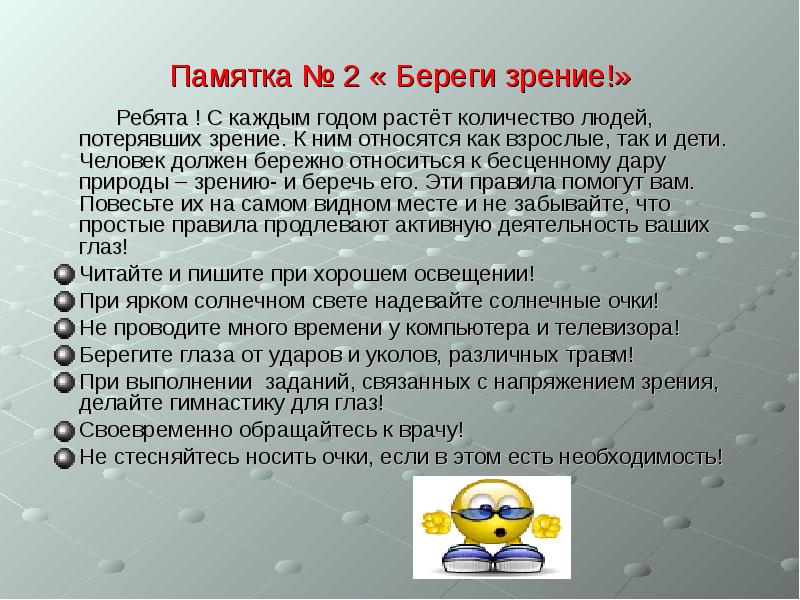 Памятка № 2 « Береги зрение!»

Ребята ! С каждым годом растёт количество людей, потерявших зрение. К ним относятся как взрослые, так и дети. Человек должен бережно относиться к бесценному дару природы – зрению- и беречь его. Эти правила помогут вам. Повесьте их на самом видном месте и не забывайте, что простые правила продлевают активную деятельность ваших глаз!

Читайте и пишите при хорошем освещении!
При ярком солнечном свете надевайте солнечные очки!
Не проводите много времени у компьютера и телевизора!
Берегите глаза от ударов и уколов, различных травм!
При выполнении заданий, связанных с напряжением зрения, делайте гимнастику для глаз!
Своевременно обращайтесь к врачу!
Не стесняйтесь носить очки, если в этом есть необходимость!